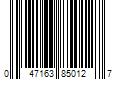 0 47163 85012 7